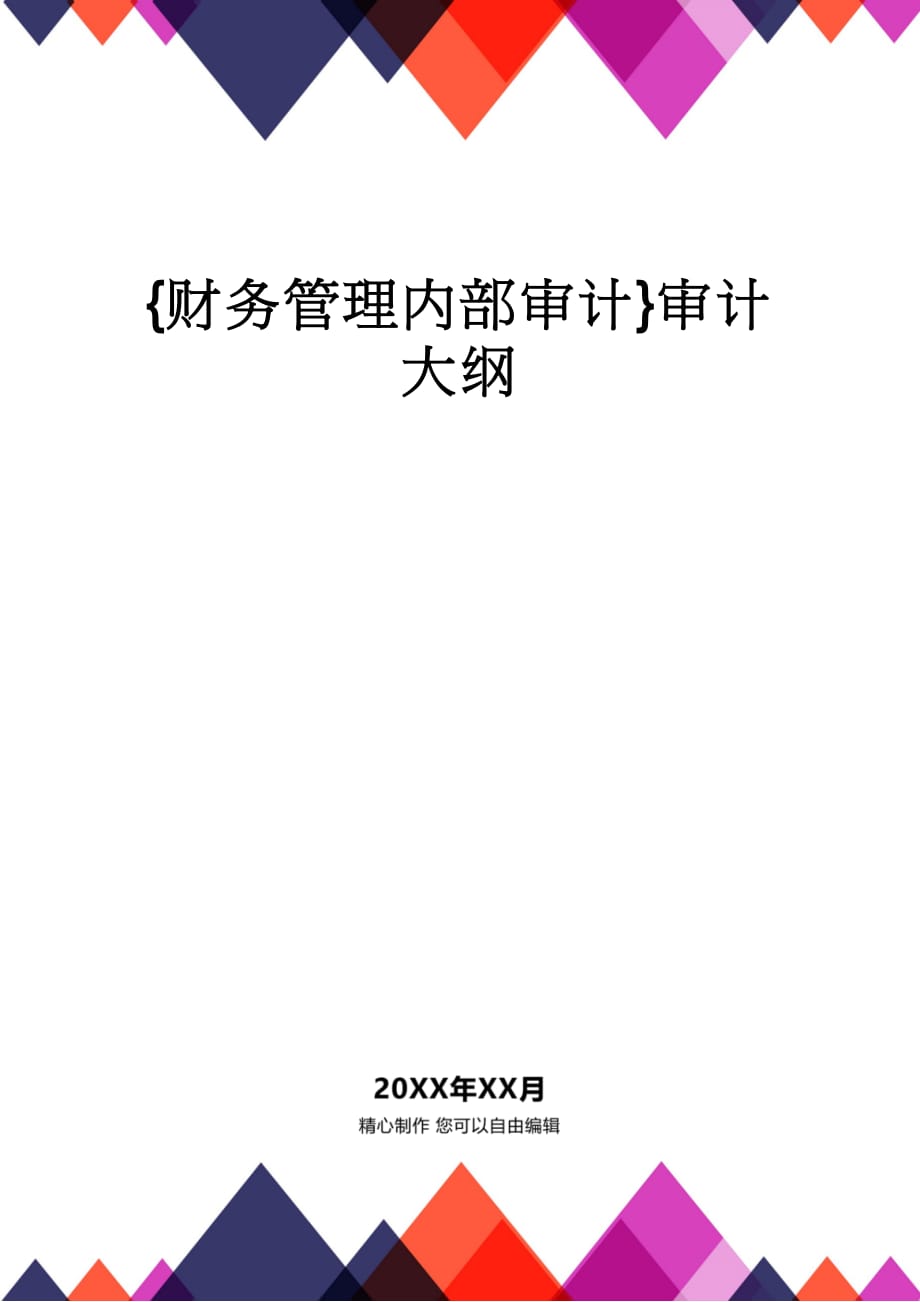 {财务管理内部审计}审计大纲

20XX年XX月

精心制作 您可以自由编辑